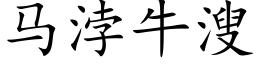 马浡牛溲